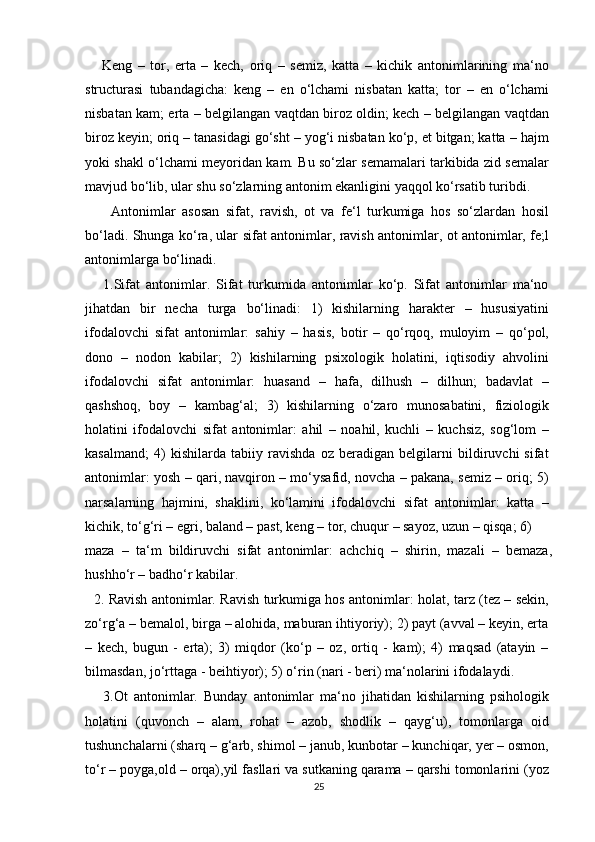 Keng – tor, erta – kech, oriq – semiz, katta – kichik antonimlarining ma‘no structurasi tubandagicha: keng – en o‘lchami nisbatan katta; tor – en o‘lchami nisbatan kam; erta – belgilangan vaqtdan biroz oldin; kech – belgilangan vaqtdan biroz keyin; oriq – tanasidagi go‘sht – yog‘i nisbatan ko‘p, et bitgan; katta – hajm yoki shakl o‘lchami meyoridan kam. Bu so‘zlar semamalari tarkibida zid semalar mavjud bo‘lib, ular shu so‘zlarning antonim ekanligini yaqqol ko‘rsatib turibdi.

Antonimlar asosan sifat, ravish, ot va fe‘l turkumiga hos so‘zlardan hosil bo‘ladi. Shunga ko‘ra, ular sifat antonimlar, ravish antonimlar, ot antonimlar, fe;l antonimlarga bo‘linadi.

1.Sifat antonimlar. Sifat turkumida antonimlar ko‘p. Sifat antonimlar ma‘no jihatdan bir necha turga bo‘linadi: 1) kishilarning harakter – hususiyatini ifodalovchi sifat antonimlar: sahiy – hasis, botir – qo‘rqoq, muloyim – qo‘pol, dono – nodon kabilar; 2) kishilarning psixologik holatini, iqtisodiy ahvolini ifodalovchi sifat antonimlar: huasand – hafa, dilhush – dilhun; badavlat – qashshoq, boy – kambag‘al; 3) kishilarning o‘zaro munosabatini, fiziologik holatini ifodalovchi sifat antonimlar: ahil – noahil, kuchli – kuchsiz, sog‘lom – kasalmand; 4) kishilarda tabiiy ravishda oz beradigan belgilarni bildiruvchi sifat antonimlar: yosh – qari, navqiron – mo‘ysafid, novcha – pakana, semiz – oriq; 5) narsalarning hajmini, shaklini, ko‘lamini ifodalovchi sifat antonimlar: katta – kichik, to‘g‘ri – egri, baland – past, keng – tor, chuqur – sayoz, uzun – qisqa; 6) maza – ta‘m bildiruvchi sifat antonimlar: achchiq – shirin, mazali – bemaza, hushho‘r – badho‘r kabilar.

2. Ravish antonimlar. Ravish turkumiga hos antonimlar: holat, tarz (tez – sekin, zo‘rg‘a – bemalol, birga – alohida, maburan ihtiyoriy); 2) payt (avval – keyin, erta – kech, bugun - erta); 3) miqdor (ko‘p – oz, ortiq - kam); 4) maqsad (atayin – bilmasdan, jo‘rttaga - beihtiyor); 5) o‘rin (nari - beri) ma‘nolarini ifodalaydi.

3.Ot antonimlar. Bunday antonimlar ma‘no jihatidan kishilarning psihologik holatini (quvonch – alam, rohat – azob, shodlik – qayg‘u), tomonlarga oid tushunchalarni (sharq – g‘arb, shimol – janub, kunbotar – kunchiqar, yer – osmon, to‘r – poyga,old – orqa),yil fasllari va sutkaning qarama – qarshi tomonlarini (yoz

25